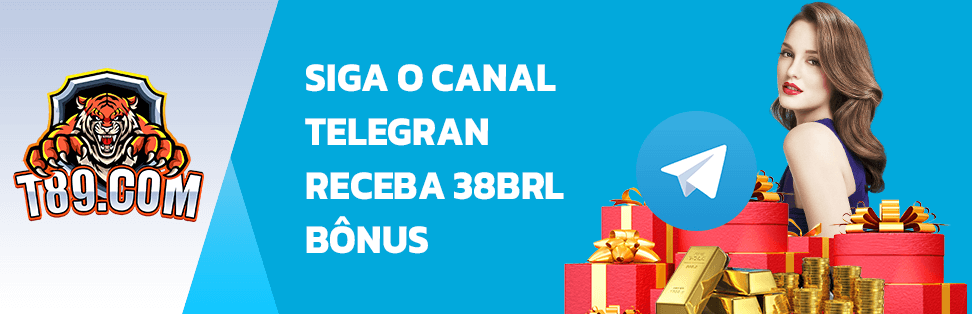 T89.COM

SIGA O CANAL TELEGRAN RECEBA 38BRL BÔNUS